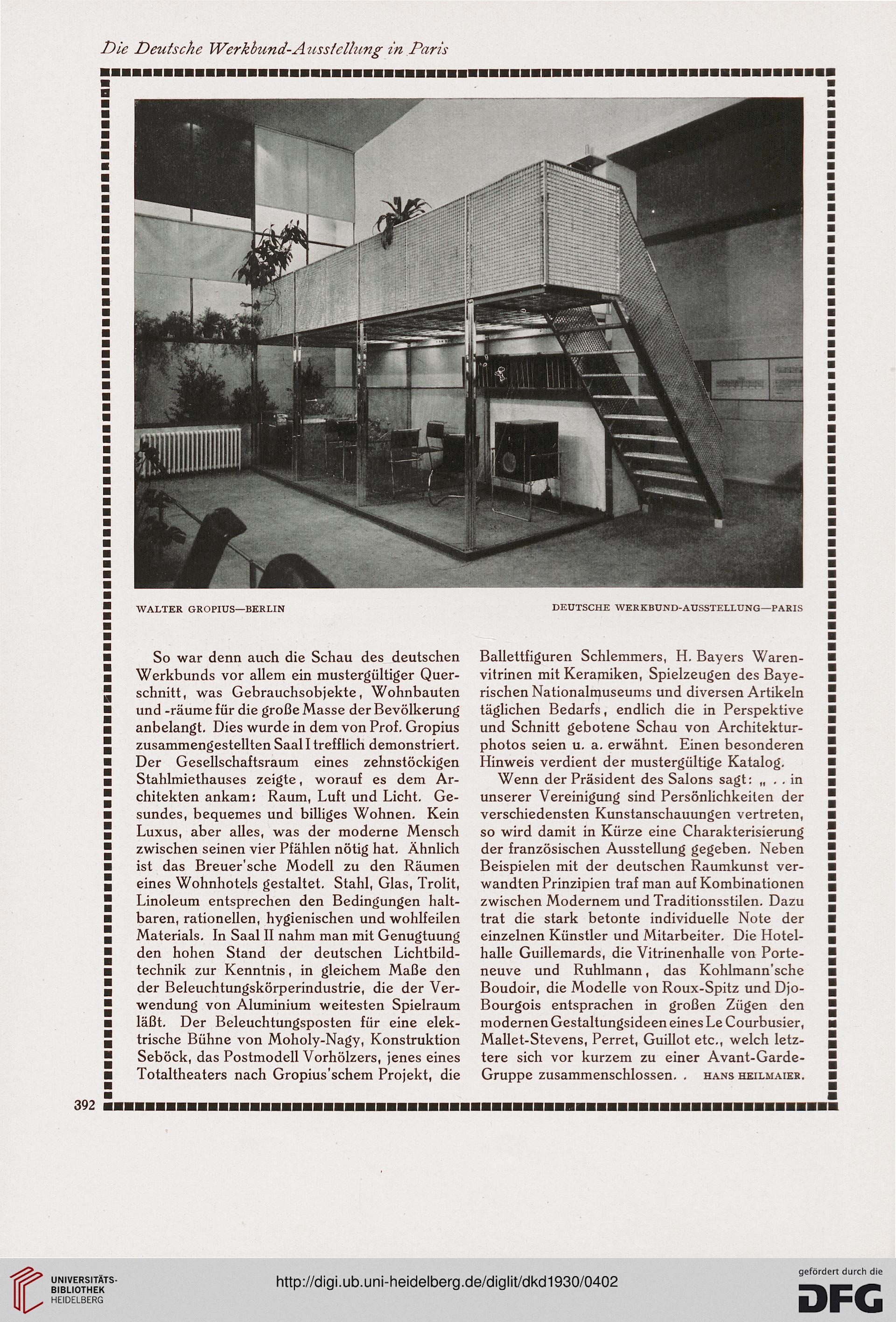 Die Deutsche Werkbund-Ausstellung in Paris

WALTER GROPIUS—BERLIN

DEUTSCHE WERKBUND-AUSSTELLUNG—PARIS

So war denn auch die Schau des deutschen Werkbunds vor allem ein mustergültiger Querschnitt, was Gebrauchsobjekte, Wohnbauten und -räume für die große Masse der Bevölkerung anbelangt. Dies wurde in dem von Prof. Gropius zusammengestellten Saal I trefflich demonstriert. Der Gesellschaftsraum eines zehnstöckigen Stahlmiethauses zeigte, worauf es dem Architekten ankam: Raum, Luft und Licht. Gesundes, bequemes und billiges Wohnen. Kein Luxus, aber alles, was der moderne Mensch zwischen seinen vier Pfählen nötig hat. Ähnlich ist das Breuer'sche Modell zu den Räumen eines Wohnhotels gestaltet. Stahl, Glas, Trolit, Linoleum entsprechen den Bedingungen haltbaren, rationellen, hygienischen und wohlfeilen Materials. In Saal II nahm man mit Genugtuung den hohen Stand der deutschen Lichtbildtechnik zur Kenntnis, in gleichem Maße den der Beleuchtungskörperindustrie, die der Verwendung von Aluminium weitesten Spielraum läßt. Der Beleuchtungsposten für eine elektrische Bühne von Moholy-Nagy, Konstruktion Seböck, das Postmodell Vorhölzers, jenes eines Totaltheaters nach Gropius'schem Projekt, die Ballettfiguren Schlemmers, H. Bayers Warenvitrinen mit Keramiken, Spielzeugen des Bayerischen Nationalmuseums und diversen Artikeln täglichen Bedarfs, endlich die in Perspektive und Schnitt gebotene Schau von Architekturphotos seien u. a. erwähnt. Einen besonderen Hinweis verdient der mustergültige Katalog.

Wenn der Präsident des Salons sagt: „ . . in unserer Vereinigung sind Persönlichkeiten der verschiedensten Kunstanschauungen vertreten, so wird damit in Kürze eine Charakterisierung der französischen Ausstellung gegeben. Neben Beispielen mit der deutschen Raumkunst verwandten Prinzipien traf man auf Kombinationen zwischen Modernem und Traditionsstilen. Dazu trat die stark betonte individuelle Note der einzelnen Künstler und Mitarbeiter. Die Hotelhalle Guillemards, die Vitrinenhalle von Porteneuve und Ruhlmann, das Kohlmann'sche Boudoir, die Modelle von Roux-Spitz und Djo-Bourgois entsprachen in großen Zügen den modernen Gestaltungsideen eines Le Courbusier, Mallet-Stevens, Perret, Guillot etc., welch letztere sich vor kurzem zu einer Avant-Garde-Gruppe zusammenschlossen. . HANS HEILMAIER.

392

UNIVERSITÄTS-BIBLIOTHEK HEIDELBERG

http://digi.ub.uni-heidelberg.de/diglit/dkd1930/0402

gefördert durch die DFG